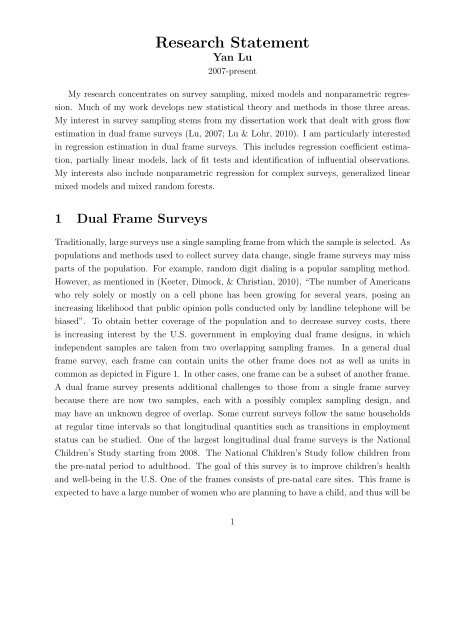 Research Statement
Yan Lu
2007-present

My research concentrates on survey sampling, mixed models and nonparametric regression. Much of my work develops new statistical theory and methods in those three areas. My interest in survey sampling stems from my dissertation work that dealt with gross flow estimation in dual frame surveys (Lu, 2007; Lu & Lohr, 2010). I am particularly interested in regression estimation in dual frame surveys. This includes regression coefficient estimation, partially linear models, lack of fit tests and identification of influential observations. My interests also include nonparametric regression for complex surveys, generalized linear mixed models and mixed random forests.

1 Dual Frame Surveys

Traditionally, large surveys use a single sampling frame from which the sample is selected. As populations and methods used to collect survey data change, single frame surveys may miss parts of the population. For example, random digit dialing is a popular sampling method. However, as mentioned in (Keeter, Dimock, & Christian, 2010), "The number of Americans who rely solely or mostly on a cell phone has been growing for several years, posing an increasing likelihood that public opinion polls conducted only by landline telephone will be biased". To obtain better coverage of the population and to decrease survey costs, there is increasing interest by the U.S. government in employing dual frame designs, in which independent samples are taken from two overlapping sampling frames. In a general dual frame survey, each frame can contain units the other frame does not as well as units in common as depicted in Figure 1. In other cases, one frame can be a subset of another frame. A dual frame survey presents additional challenges to those from a single frame survey because there are now two samples, each with a possibly complex sampling design, and may have an unknown degree of overlap. Some current surveys follow the same households at regular time intervals so that longitudinal quantities such as transitions in employment status can be studied. One of the largest longitudinal dual frame surveys is the National Children's Study starting from 2008. The National Children's Study follow children from the pre-natal period to adulthood. The goal of this survey is to improve children's health and well-being in the U.S. One of the frames consists of pre-natal care sites. This frame is expected to have a large number of women who are planning to have a child, and thus will be

1